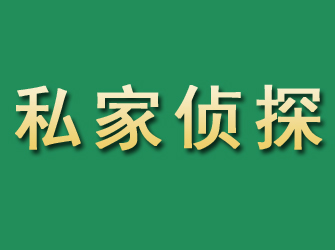 私家侦探